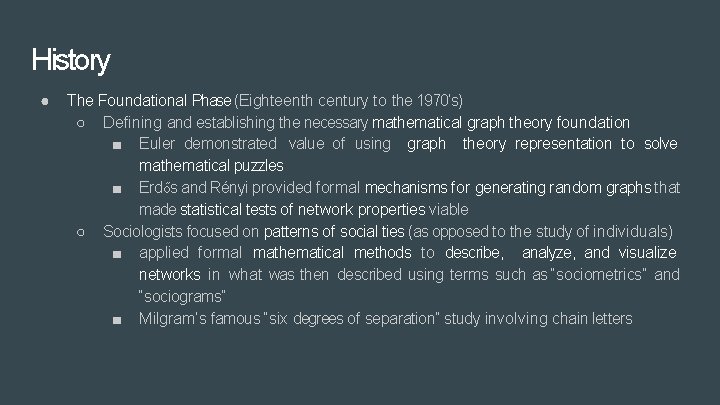 History

● The Foundational Phase (Eighteenth century to the 1970's)
○ Defining and establishing the necessary mathematical graph theory foundation
■ Euler demonstrated value of using graph theory representation to solve mathematical puzzles
■ Erdős and Rényi provided formal mechanisms for generating random graphs that made statistical tests of network properties viable
○ Sociologists focused on patterns of social ties (as opposed to the study of individuals)
■ applied formal mathematical methods to describe, analyze, and visualize networks in what was then described using terms such as "sociometrics" and "sociograms"
■ Milgram's famous "six degrees of separation" study involving chain letters